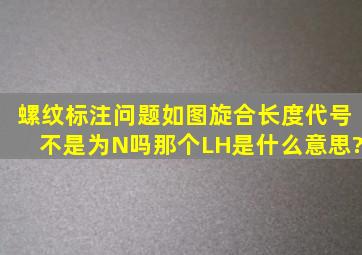 螺纹标注问题如图旋合长度代号不是为N吗那个LH是什么意思?